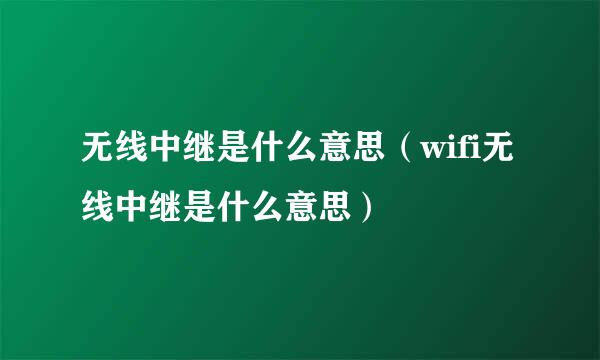 无线中继是什么意思（wifi无线中继是什么意思）